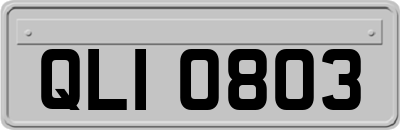 QLI 0803